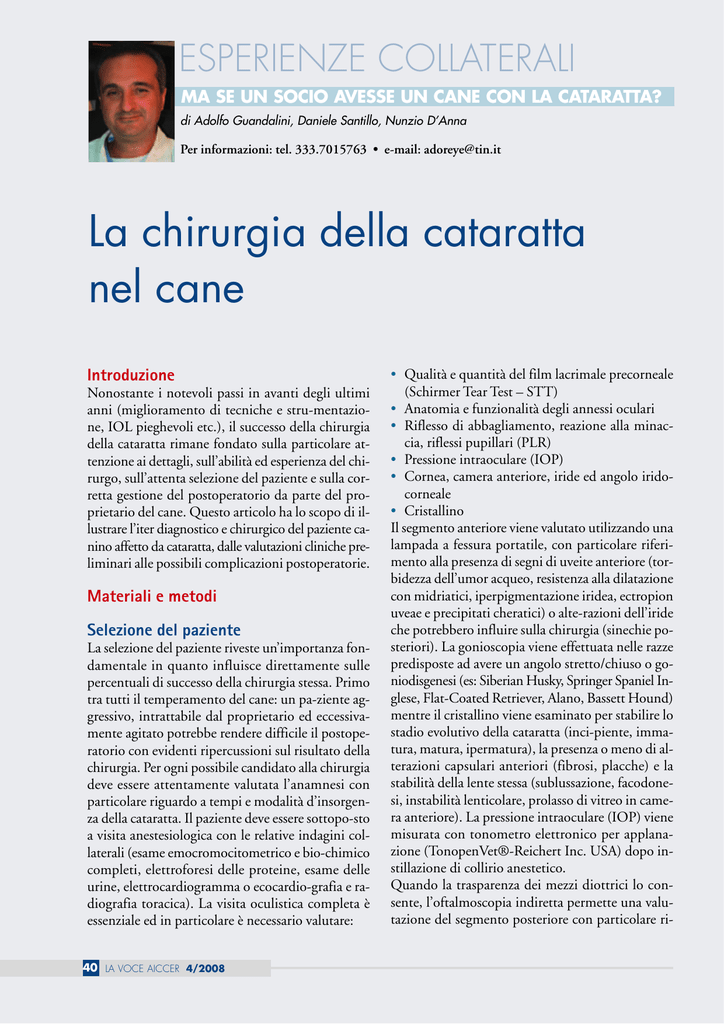 ESPERIENZE COLLATERALI

MA SE UN SOCIO AVESSE UN CANE CON LA CATARATTA?

di Adolfo Guandalini, Daniele Santillo, Nunzio D'Anna

Per informazioni: tel. 333.7015763 • e-mail: adoreye@tin.it

La chirurgia della cataratta nel cane

Introduzione

Nonostante i notevoli passi in avanti degli ultimi anni (miglioramento di tecniche e stru-mentazione, IOL pieghevoli etc.), il successo della chirurgia della cataratta rimane fondato sulla particolare attenzione ai dettagli, sull'abilità ed esperienza del chirurgo, sull'attenta selezione del paziente e sulla corretta gestione del postoperatorio da parte del proprietario del cane. Questo articolo ha lo scopo di illustrare l'iter diagnostico e chirurgico del paziente canino affetto da cataratta, dalle valutazioni cliniche preliminari alle possibili complicazioni postoperatorie.

Materiali e metodi

Selezione del paziente

La selezione del paziente riveste un'importanza fondamentale in quanto influisce direttamente sulle percentuali di successo della chirurgia stessa. Primo tra tutti il temperamento del cane: un pa-ziente aggressivo, intrattabile dal proprietario ed eccessivamente agitato potrebbe rendere difficile il postoperatorio con evidenti ripercussioni sul risultato della chirurgia. Per ogni possibile candidato alla chirurgia deve essere attentamente valutata l'anamnesi con particolare riguardo a tempi e modalità d'insorgenza della cataratta. Il paziente deve essere sottopo-sto a visita anestesiologica con le relative indagini collaterali (esame emocromocitometrico e bio-chimico completi, elettroforesi delle proteine, esame delle urine, elettrocardiogramma o ecocardio-grafia e radiografia toracica). La visita oculistica completa è essenziale ed in particolare è necessario valutare:

• Qualità e quantità del film lacrimale precorneale (Schirmer Tear Test – STT)
• Anatomia e funzionalità degli annessi oculari
• Riflesso di abbagliamento, reazione alla minaccia, riflessi pupillari (PLR)
• Pressione intraoculare (IOP)
• Cornea, camera anteriore, iride ed angolo iridocorneale
• Cristallino

Il segmento anteriore viene valutato utilizzando una lampada a fessura portatile, con particolare riferimento alla presenza di segni di uveite anteriore (torbidezza dell'umor acqueo, resistenza alla dilatazione con midriatici, iperpigmentazione iridea, ectropion uveae e precipitati cheratici) o alte-razioni dell'iride che potrebbero influire sulla chirurgia (sinechie posteriori). La gonioscopia viene effettuata nelle razze predisposte ad avere un angolo stretto/chiuso o goniodisgenesi (es: Siberian Husky, Springer Spaniel Inglese, Flat-Coated Retriever, Alano, Bassett Hound) mentre il cristallino viene esaminato per stabilire lo stadio evolutivo della cataratta (inci-piente, immatura, matura, ipermatura), la presenza o meno di alterazioni capsulari anteriori (fibrosi, placche) e la stabilità della lente stessa (sublussazione, facodonesi, instabilità lenticolare, prolasso di vitreo in camera anteriore). La pressione intraoculare (IOP) viene misurata con tonometro elettronico per applanazione (TonopenVet®-Reichert Inc. USA) dopo instillazione di collirio anestetico.

Quando la trasparenza dei mezzi diottrici lo consente, l'oftalmoscopia indiretta permette una valutazione del segmento posteriore con particolare ri-

40 LA VOCE AICCER 4/2008